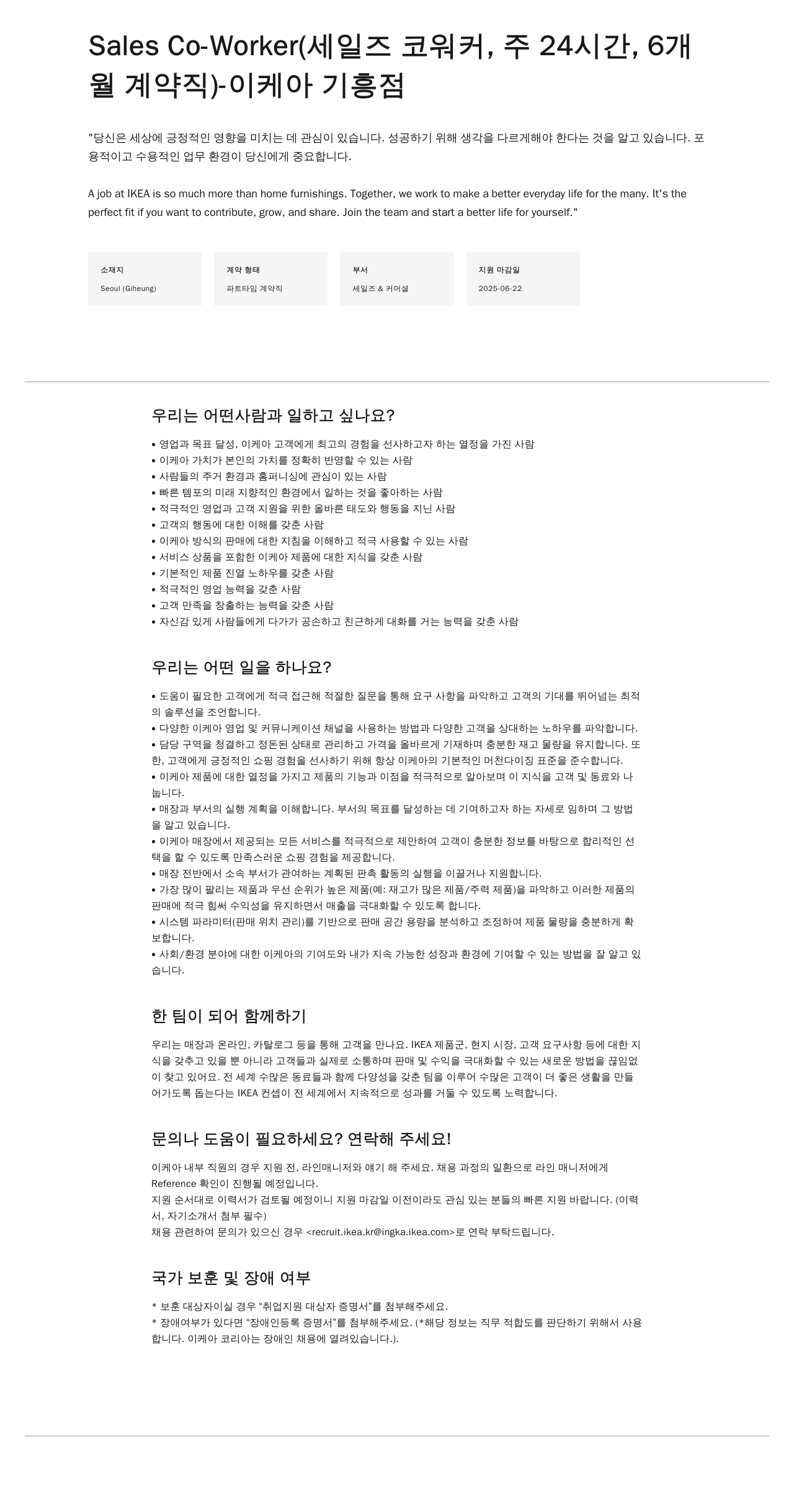 Sales Co-Worker(세일즈 코워커, 주 24시간, 6개월 계약직)-이케아 기흥점

"당신은 세상에 긍정적인 영향을 미치는 데 관심이 있습니다. 성공하기 위해 생각을 다르게해야 한다는 것을 알고 있습니다. 포용적이고 수용적인 업무 환경이 당신에게 중요합니다.

A job at IKEA is so much more than home furnishings. Together, we work to make a better everyday life for the many. It's the perfect fit if you want to contribute, grow, and share. Join the team and start a better life for yourself."

소재지
Seoul (Giheung)

계약 형태
파트타임 계약직

부서
세일즈 & 커머셜

지원 마감일
2025-06-22

우리는 어떤사람과 일하고 싶나요?

• 영업과 목표 달성, 이케아 고객에게 최고의 경험을 선사하고자 하는 열정을 가진 사람
• 이케아 가치가 본인의 가치를 정확히 반영할 수 있는 사람
• 사람들의 주거 환경과 홈퍼니싱에 관심이 있는 사람
• 빠른 템포의 미래 지향적인 환경에서 일하는 것을 좋아하는 사람
• 적극적인 영업과 고객 지원을 위한 올바른 태도와 행동을 지닌 사람
• 고객의 행동에 대한 이해를 갖춘 사람
• 이케아 방식의 판매에 대한 지침을 이해하고 적극 사용할 수 있는 사람
• 서비스 상품을 포함한 이케아 제품에 대한 지식을 갖춘 사람
• 기본적인 제품 진열 노하우를 갖춘 사람
• 적극적인 영업 능력을 갖춘 사람
• 고객 만족을 창출하는 능력을 갖춘 사람
• 자신감 있게 사람들에게 다가가 공손하고 친근하게 대화를 거는 능력을 갖춘 사람

우리는 어떤 일을 하나요?

• 도움이 필요한 고객에게 적극 접근해 적절한 질문을 통해 요구 사항을 파악하고 고객의 기대를 뛰어넘는 최적의 솔루션을 조언합니다.
• 다양한 이케아 영업 및 커뮤니케이션 채널을 사용하는 방법과 다양한 고객을 상대하는 노하우를 파악합니다.
• 담당 구역을 청결하고 정돈된 상태로 관리하고 가격을 올바르게 기재하며 충분한 재고 물량을 유지합니다. 또한, 고객에게 긍정적인 쇼핑 경험을 선사하기 위해 항상 이케아의 기본적인 머천다이징 표준을 준수합니다.
• 이케아 제품에 대한 열정을 가지고 제품의 기능과 이점을 적극적으로 알아보며 이 지식을 고객 및 동료와 나눕니다.
• 매장과 부서의 실행 계획을 이해합니다. 부서의 목표를 달성하는 데 기여하고자 하는 자세로 임하며 그 방법을 알고 있습니다.
• 이케아 매장에서 제공되는 모든 서비스를 적극적으로 제안하여 고객이 충분한 정보를 바탕으로 합리적인 선택을 할 수 있도록 만족스러운 쇼핑 경험을 제공합니다.
• 매장 전반에서 소속 부서가 관여하는 계획된 판촉 활동의 실행을 이끌거나 지원합니다.
• 가장 많이 팔리는 제품과 우선 순위가 높은 제품(예: 재고가 많은 제품/주력 제품)을 파악하고 이러한 제품의 판매에 적극 힘써 수익성을 유지하면서 매출을 극대화할 수 있도록 합니다.
• 시스템 파라미터(판매 위치 관리)를 기반으로 판매 공간 용량을 분석하고 조정하여 제품 물량을 충분하게 확보합니다.
• 사회/환경 분야에 대한 이케아의 기여도와 내가 지속 가능한 성장과 환경에 기여할 수 있는 방법을 잘 알고 있습니다.

한 팀이 되어 함께하기

우리는 매장과 온라인, 카탈로그 등을 통해 고객을 만나요. IKEA 제품군, 현지 시장, 고객 요구사항 등에 대한 지식을 갖추고 있을 뿐 아니라 고객들과 실제로 소통하며 판매 및 수익을 극대화할 수 있는 새로운 방법을 끊임없이 찾고 있어요. 전 세계 수많은 동료들과 함께 다양성을 갖춘 팀을 이루어 수많은 고객이 더 좋은 생활을 만들어가도록 돕는다는 IKEA 컨셉이 전 세계에서 지속적으로 성과를 거둘 수 있도록 노력합니다.

문의나 도움이 필요하세요? 연락해 주세요!

이케아 내부 직원의 경우 지원 전, 라인매니저와 얘기 해 주세요. 채용 과정의 일환으로 라인 매니저에게 Reference 확인이 진행될 예정입니다.
지원 순서대로 이력서가 검토될 예정이니 지원 마감일 이전이라도 관심 있는 분들의 빠른 지원 바랍니다. (이력서, 자기소개서 첨부 필수)
채용 관련하여 문의가 있으신 경우 <recruit.ikea.kr@ingka.ikea.com>로 연락 부탁드립니다.

국가 보훈 및 장애 여부

* 보훈 대상자이실 경우 “취업지원 대상자 증명서”를 첨부해주세요.
* 장애여부가 있다면 “장애인등록 증명서”를 첨부해주세요. (*해당 정보는 직무 적합도를 판단하기 위해서 사용합니다. 이케아 코리아는 장애인 채용에 열려있습니다.).